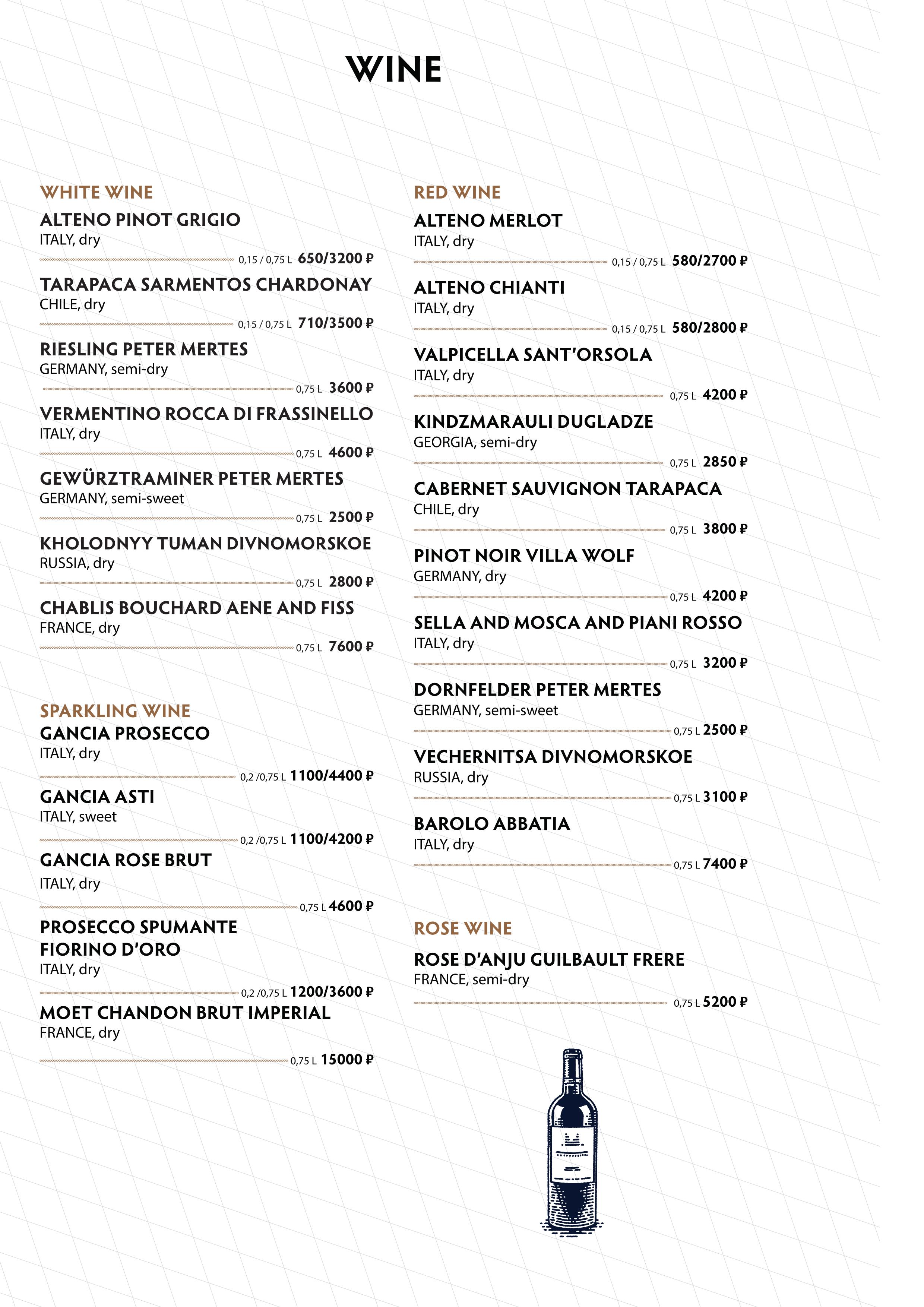 WINE

WHITE WINE

ALTENO PINOT GRIGIO
ITALY, dry
0,15 / 0,75 L 650/3200 ₽

TARAPACA SARMENTOS CHARDONAY
CHILE, dry
0,15 / 0,75 L 710/3500 ₽

RIESLING PETER MERTES
GERMANY, semi-dry
0,75 L 3600 ₽

VERMENTINO ROCCA DI FRASSINELLO
ITALY, dry
0,75 L 4600 ₽

GEWÜRZTRAMINER PETER MERTES
GERMANY, semi-sweet
0,75 L 2500 ₽

KHOLODNYY TUMAN DIVNOMORSKOE
RUSSIA, dry
0,75 L 2800 ₽

CHABLIS BOUCHARD AENE AND FISS
FRANCE, dry
0,75 L 7600 ₽

SPARKLING WINE

GANCIA PROSECCO
ITALY, dry
0,2 /0,75 L 1100/4400 ₽

GANCIA ASTI
ITALY, sweet
0,2 /0,75 L 1100/4200 ₽

GANCIA ROSE BRUT
ITALY, dry
0,75 L 4600 ₽

PROSECCO SPUMANTE FIORINO D'ORO
ITALY, dry
0,2 /0,75 L 1200/3600 ₽

MOET CHANDON BRUT IMPERIAL
FRANCE, dry
0,75 L 15000 ₽

RED WINE

ALTENO MERLOT
ITALY, dry
0,15 / 0,75 L 580/2700 ₽

ALTENO CHIANTI
ITALY, dry
0,15 / 0,75 L 580/2800 ₽

VALPICELLA SANT'ORSOLA
ITALY, dry
0,75 L 4200 ₽

KINDZMARAULI DUGLADZE
GEORGIA, semi-dry
0,75 L 2850 ₽

CABERNET SAUVIGNON TARAPACA
CHILE, dry
0,75 L 3800 ₽

PINOT NOIR VILLA WOLF
GERMANY, dry
0,75 L 4200 ₽

SELLA AND MOSCA AND PIANI ROSSO
ITALY, dry
0,75 L 3200 ₽

DORNFELDER PETER MERTES
GERMANY, semi-sweet
0,75 L 2500 ₽

VECHERNITSA DIVNOMORSKOE
RUSSIA, dry
0,75 L 3100 ₽

BAROLO ABBATIA
ITALY, dry
0,75 L 7400 ₽

ROSE WINE

ROSE D'ANJU GUILBAULT FRERE
FRANCE, semi-dry
0,75 L 5200 ₽